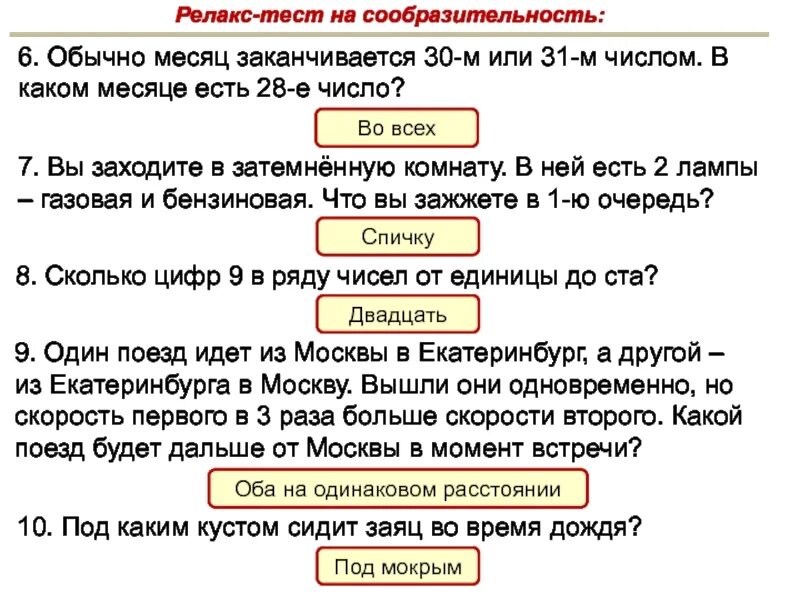 Релакс-тест на сообразительность:

6. Обычно месяц заканчивается 30-м или 31-м числом. В каком месяце есть 28-е число?

Во всех

7. Вы заходите в затемнённую комнату. В ней есть 2 лампы – газовая и бензиновая. Что вы зажжете в 1-ю очередь?

Спичку

8. Сколько цифр 9 в ряду чисел от единицы до ста?

Двадцать

9. Один поезд идет из Москвы в Екатеринбург, а другой – из Екатеринбурга в Москву. Вышли они одновременно, но скорость первого в 3 раза больше скорости второго. Какой поезд будет дальше от Москвы в момент встречи?

Оба на одинаковом расстоянии

10. Под каким кустом сидит заяц во время дождя?

Под мокрым